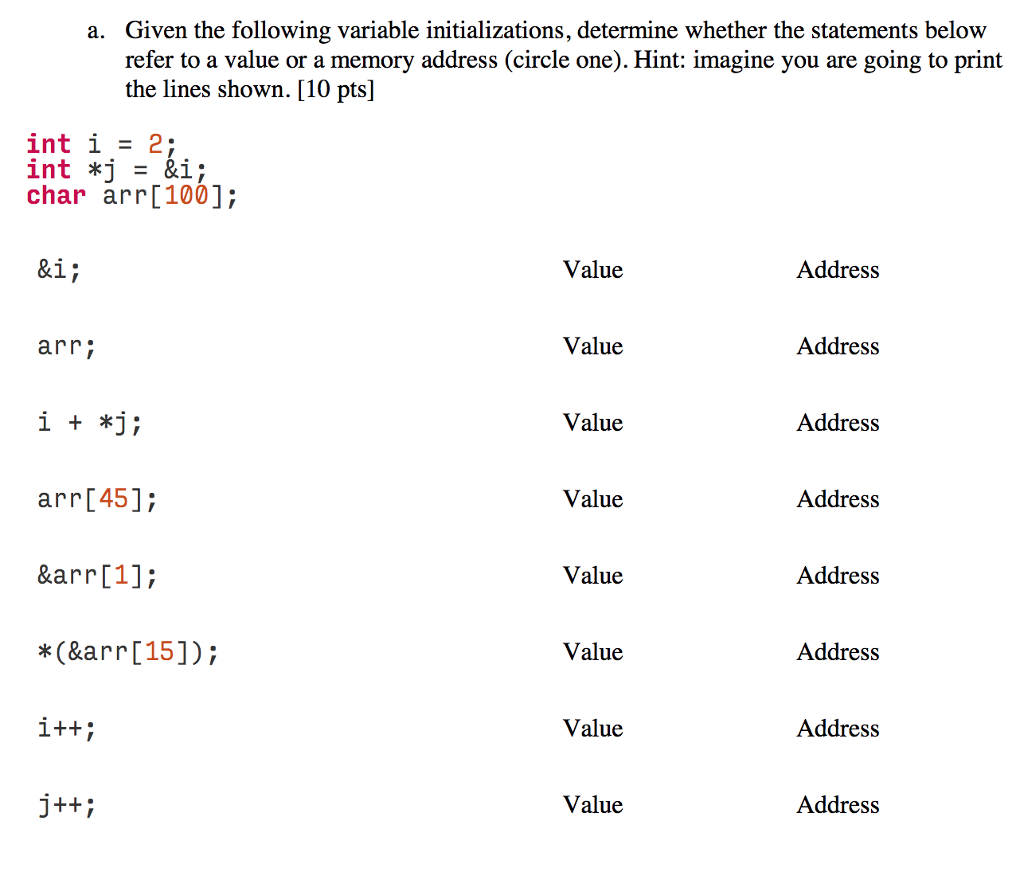 a. Given the following variable initializations, determine whether the statements below refer to a value or a memory address (circle one). Hint: imagine you are going to print the lines shown. [10 pts]

int i = 2;
int *j = &i;
char arr[100];

| | | |
|---|---|---|
| &i; | Value | Address |
| arr; | Value | Address |
| i + *j; | Value | Address |
| arr[45]; | Value | Address |
| &arr[1]; | Value | Address |
| *(&arr[15]); | Value | Address |
| i++; | Value | Address |
| j++; | Value | Address |